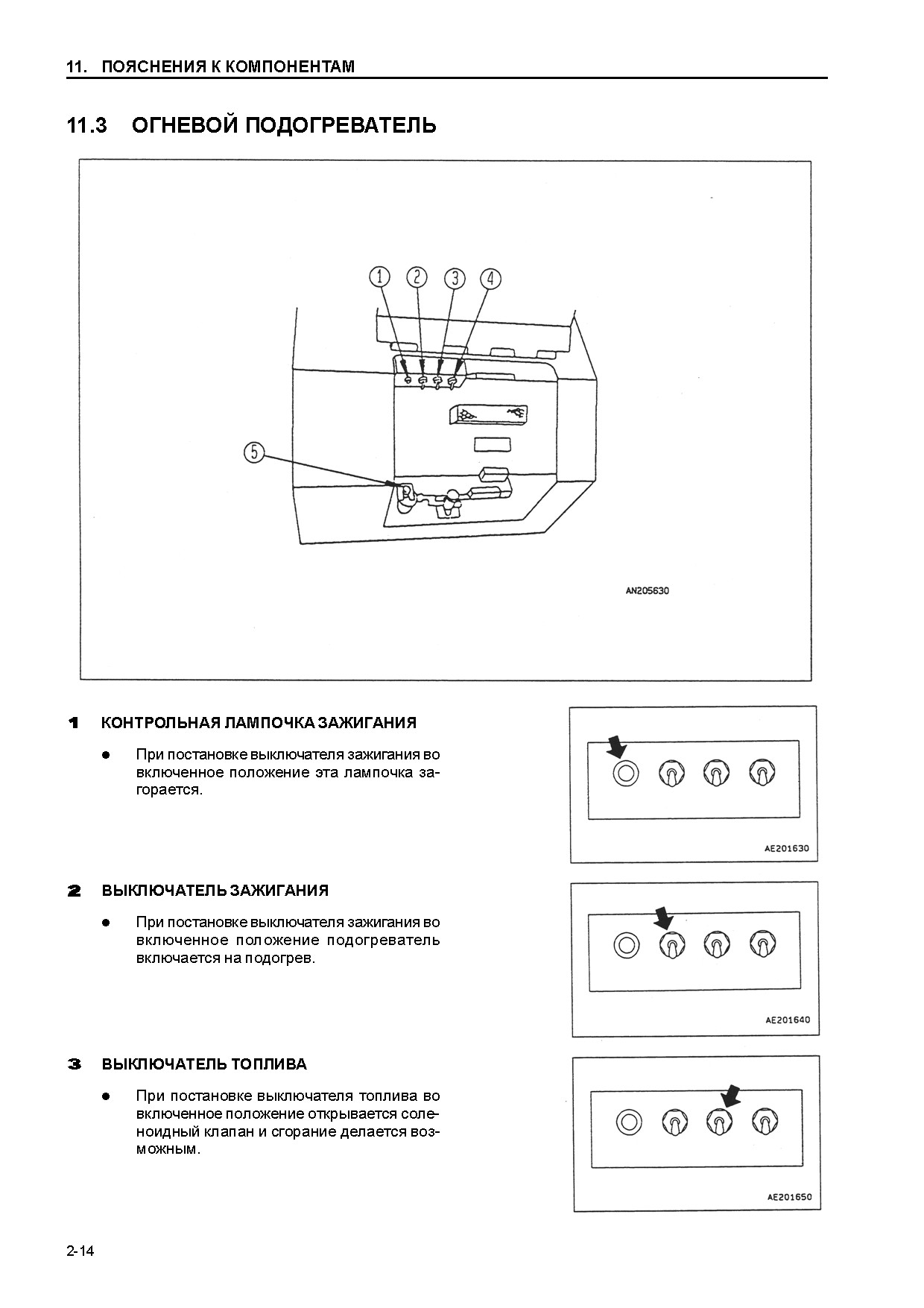 11. ПОЯСНЕНИЯ К КОМПОНЕНТАМ

11.3 ОГНЕВОЙ ПОДОГРЕВАТЕЛЬ

1 2 3 4

5

AN205630

1 КОНТРОЛЬНАЯ ЛАМПОЧКА ЗАЖИГАНИЯ

● При постановке выключателя зажигания во включенное положение эта лампочка загорается.

AE201630

2 ВЫКЛЮЧАТЕЛЬ ЗАЖИГАНИЯ

● При постановке выключателя зажигания во включенное положение подогреватель включается на подогрев.

AE201640

3 ВЫКЛЮЧАТЕЛЬ ТОПЛИВА

● При постановке выключателя топлива во включенное положение открывается соленоидный клапан и сгорание делается возможным.

AE201650

2-14